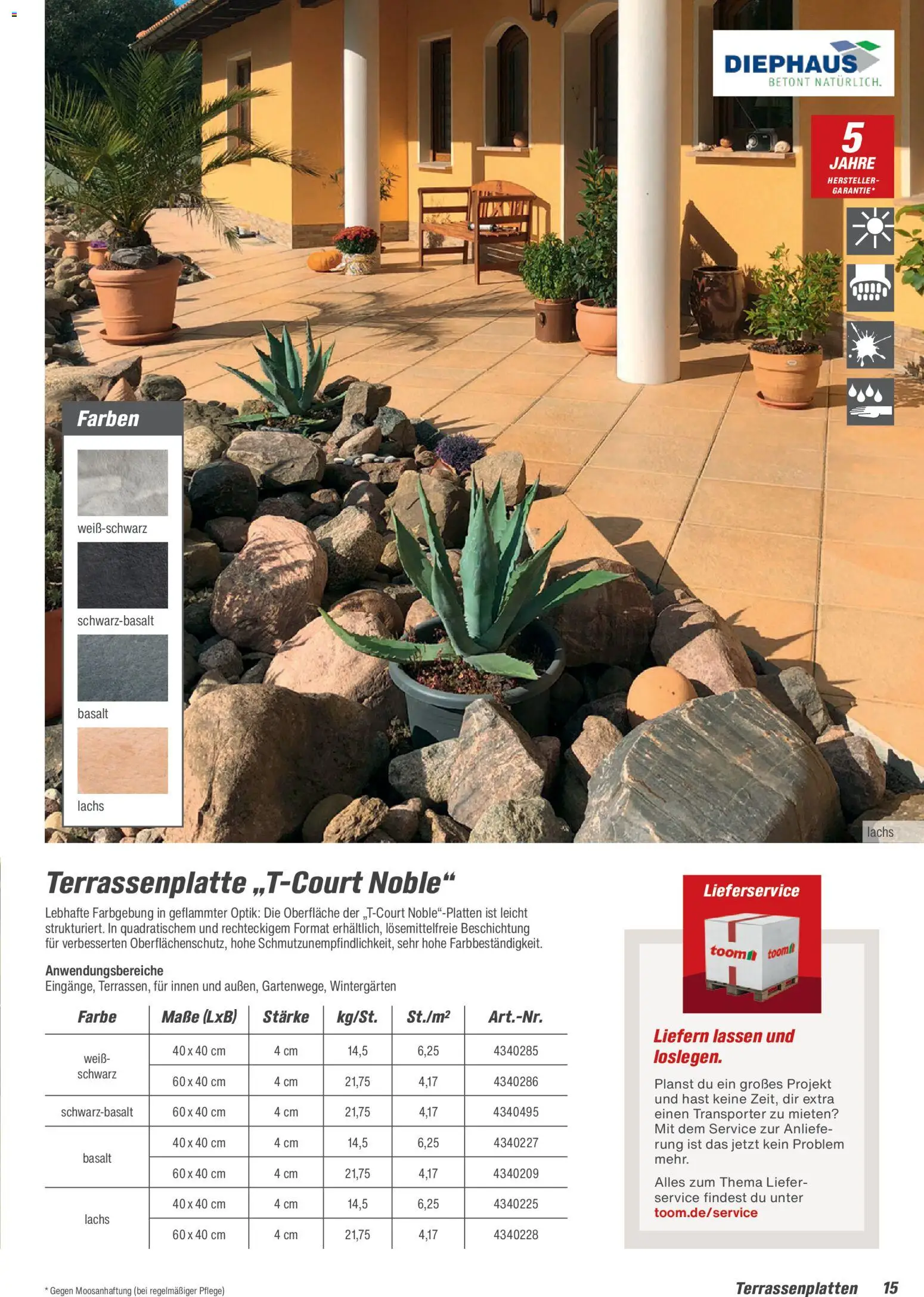 DIEPHAUS
BETONT NATÜRLICH.

5 JAHRE HERSTELLER-GARANTIE*

Farben

weiß-schwarz

schwarz-basalt

basalt

lachs

lachs

Terrassenplatte „T-Court Noble“

Lebhafte Farbgebung in geflammter Optik: Die Oberfläche der „T-Court Noble“-Platten ist leicht strukturiert. In quadratischem und rechteckigem Format erhältlich, lösemittelfreie Beschichtung für verbesserten Oberflächenschutz, hohe Schmutzunempfindlichkeit, sehr hohe Farbbeständigkeit.

Anwendungsbereiche
Eingänge, Terrassen, für innen und außen, Gartenwege, Wintergärten

| Farbe | Maße (LxB) | Stärke | kg/St. | St./m² | Art.-Nr. |
|---|---|---|---|---|---|
| weiß-schwarz | 40 x 40 cm | 4 cm | 14,5 | 6,25 | 4340285 |
| | 60 x 40 cm | 4 cm | 21,75 | 4,17 | 4340286 |
| schwarz-basalt | 60 x 40 cm | 4 cm | 21,75 | 4,17 | 4340495 |
| basalt | 40 x 40 cm | 4 cm | 14,5 | 6,25 | 4340227 |
| | 60 x 40 cm | 4 cm | 21,75 | 4,17 | 4340209 |
| lachs | 40 x 40 cm | 4 cm | 14,5 | 6,25 | 4340225 |
| | 60 x 40 cm | 4 cm | 21,75 | 4,17 | 4340228 |

Lieferservice

toom toom

Liefern lassen und loslegen.

Planst du ein großes Projekt und hast keine Zeit, dir extra einen Transporter zu mieten? Mit dem Service zur Anlieferung ist das jetzt kein Problem mehr.

Alles zum Thema Lieferservice findest du unter toom.de/service

* Gegen Moosanhaftung (bei regelmäßiger Pflege)

Terrassenplatten 15